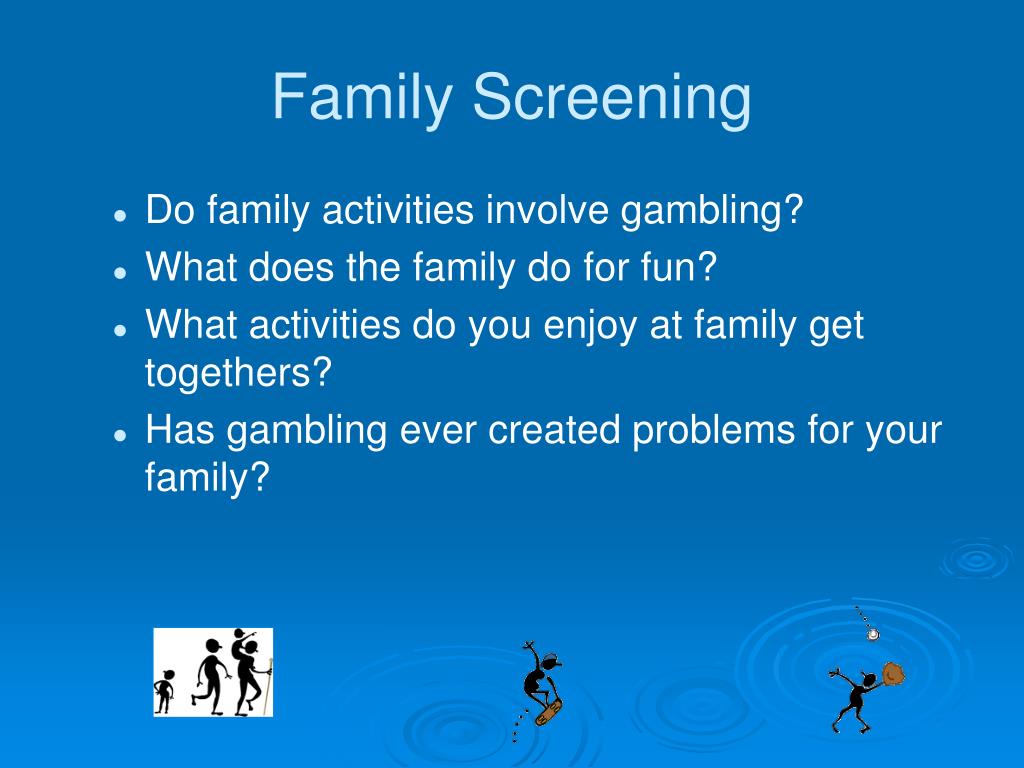 Family Screening

- Do family activities involve gambling?
- What does the family do for fun?
- What activities do you enjoy at family get togethers?
- Has gambling ever created problems for your family?